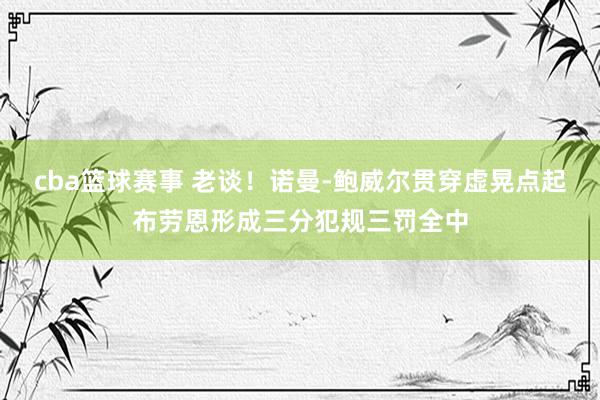 cba篮球赛事 老谈！诺曼-鲍威尔贯穿虚晃点起布劳恩形成三分犯规三罚全中